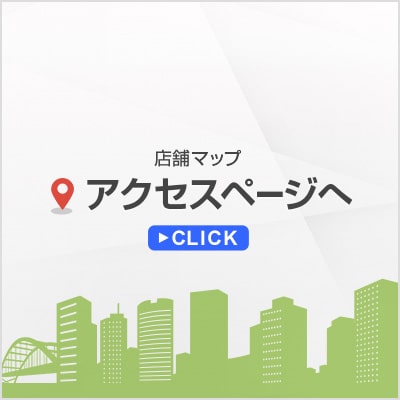 店舗マップ
アクセスページへ
▶CLICK